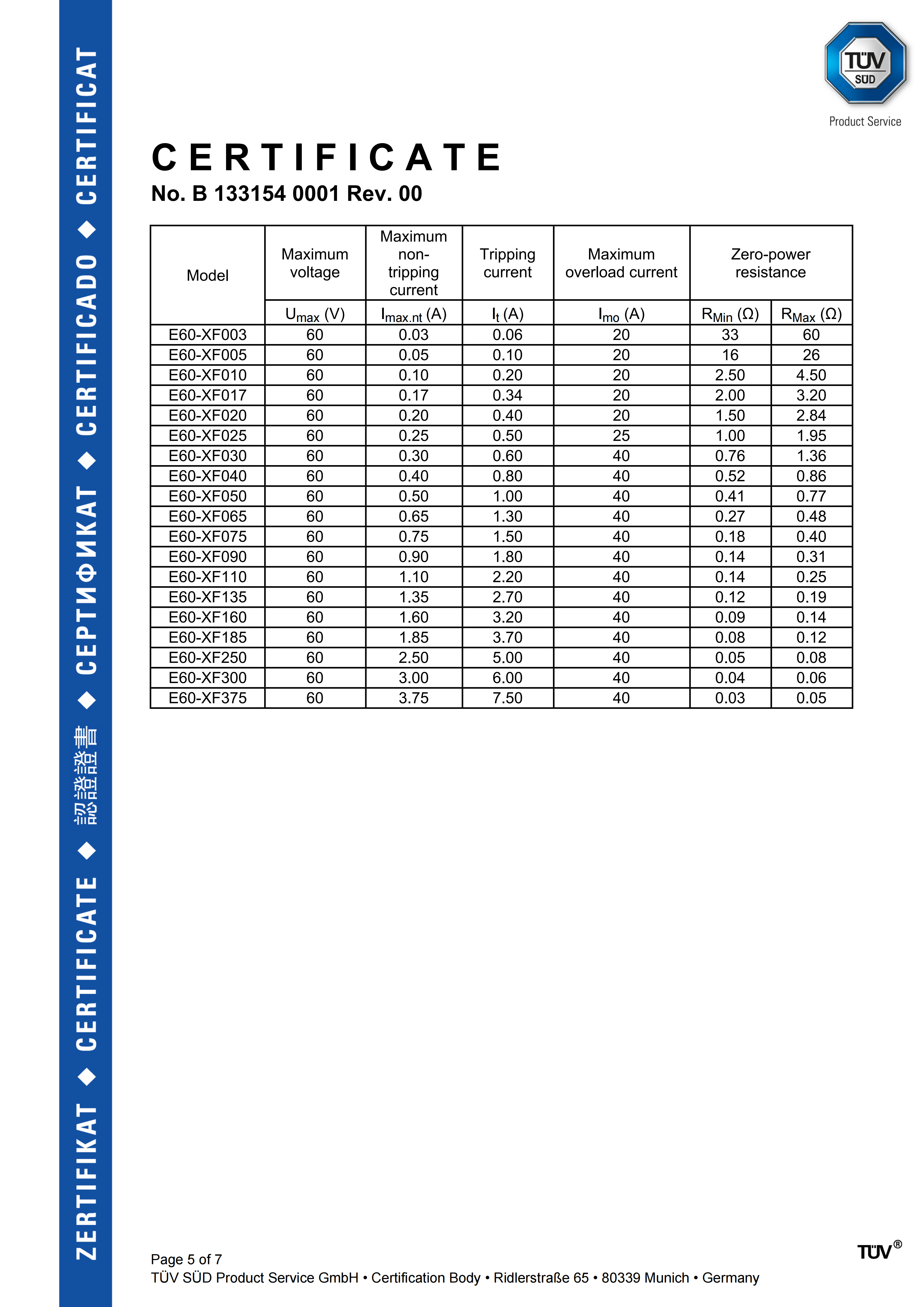 ZERTIFIKAT ◆ CERTIFICATE ◆ 認證證書 ◆ СЕРТИФИКАТ ◆ CERTIFICADO ◆ CERTIFICAT

TÜV SÜD

Product Service

CERTIFICATE

No. B 133154 0001 Rev. 00

| Model | Maximum voltage | Maximum non-tripping current | Tripping current | Maximum overload current | Zero-power resistance | |
|---|---|---|---|---|---|---|
| | $U_{max}$ (V) | $I_{max.nt}$ (A) | $I_t$ (A) | $I_{mo}$ (A) | $R_{Min}$ (Ω) | $R_{Max}$ (Ω) |
| E60-XF003 | 60 | 0.03 | 0.06 | 20 | 33 | 60 |
| E60-XF005 | 60 | 0.05 | 0.10 | 20 | 16 | 26 |
| E60-XF010 | 60 | 0.10 | 0.20 | 20 | 2.50 | 4.50 |
| E60-XF017 | 60 | 0.17 | 0.34 | 20 | 2.00 | 3.20 |
| E60-XF020 | 60 | 0.20 | 0.40 | 20 | 1.50 | 2.84 |
| E60-XF025 | 60 | 0.25 | 0.50 | 25 | 1.00 | 1.95 |
| E60-XF030 | 60 | 0.30 | 0.60 | 40 | 0.76 | 1.36 |
| E60-XF040 | 60 | 0.40 | 0.80 | 40 | 0.52 | 0.86 |
| E60-XF050 | 60 | 0.50 | 1.00 | 40 | 0.41 | 0.77 |
| E60-XF065 | 60 | 0.65 | 1.30 | 40 | 0.27 | 0.48 |
| E60-XF075 | 60 | 0.75 | 1.50 | 40 | 0.18 | 0.40 |
| E60-XF090 | 60 | 0.90 | 1.80 | 40 | 0.14 | 0.31 |
| E60-XF110 | 60 | 1.10 | 2.20 | 40 | 0.14 | 0.25 |
| E60-XF135 | 60 | 1.35 | 2.70 | 40 | 0.12 | 0.19 |
| E60-XF160 | 60 | 1.60 | 3.20 | 40 | 0.09 | 0.14 |
| E60-XF185 | 60 | 1.85 | 3.70 | 40 | 0.08 | 0.12 |
| E60-XF250 | 60 | 2.50 | 5.00 | 40 | 0.05 | 0.08 |
| E60-XF300 | 60 | 3.00 | 6.00 | 40 | 0.04 | 0.06 |
| E60-XF375 | 60 | 3.75 | 7.50 | 40 | 0.03 | 0.05 |

Page 5 of 7
TÜV SÜD Product Service GmbH • Certification Body • Ridlerstraße 65 • 80339 Munich • Germany

TÜV®